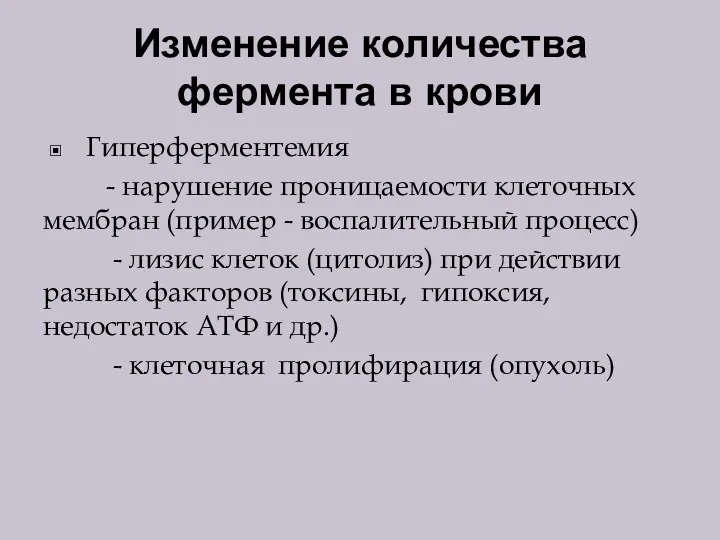 Изменение количества фермента в крови

Гиперферментемия

- нарушение проницаемости клеточных мембран (пример - воспалительный процесс)

- лизис клеток (цитолиз) при действии разных факторов (токсины, гипоксия, недостаток АТФ и др.)

- клеточная пролифирация (опухоль)